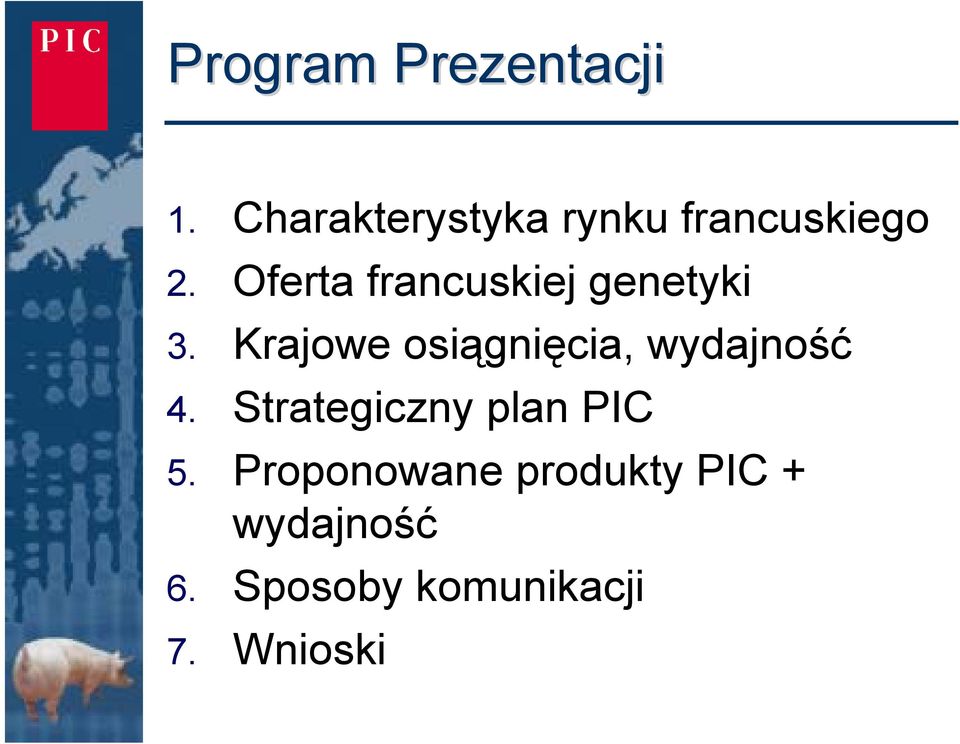 PIC

Program Prezentacji

1. Charakterystyka rynku francuskiego
2. Oferta francuskiej genetyki
3. Krajowe osiągnięcia, wydajność
4. Strategiczny plan PIC
5. Proponowane produkty PIC + wydajność
6. Sposoby komunikacji
7. Wnioski